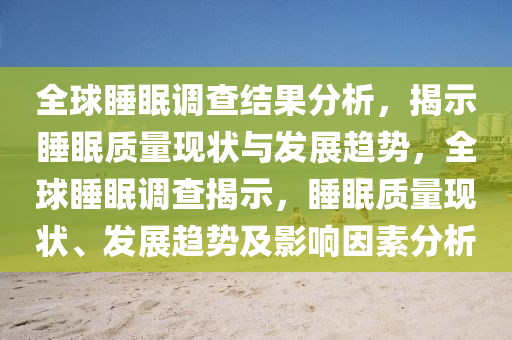 全球睡眠调查结果分析，揭示睡眠质量现状与发展趋势，全球睡眠调查揭示，睡眠质量现状、发展趋势及影响因素分析